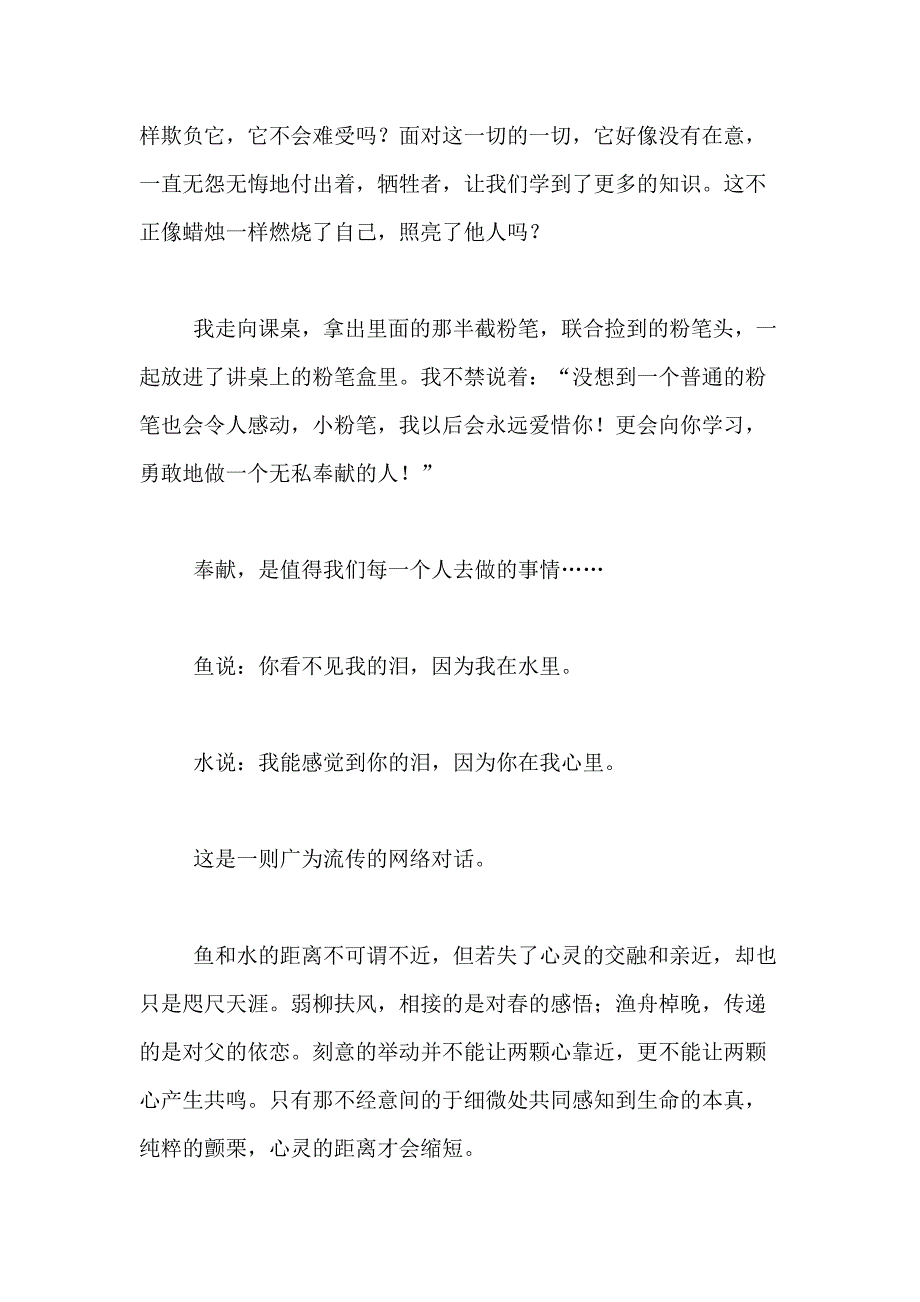 样欺负它，它不会难受吗？面对这一切的一切，它好像没有在意，一直无怨无悔地付出着，牺牲者，让我们学到了更多的知识。这不正像蜡烛一样燃烧了自己，照亮了他人吗？

我走向课桌，拿出里面的那半截粉笔，联合捡到的粉笔头，一起放进了讲桌上的粉笔盒里。我不禁说着：“没想到一个普通的粉笔也会令人感动，小粉笔，我以后会永远爱惜你！更会向你学习，勇敢地做一个无私奉献的人！”

奉献，是值得我们每一个人去做的事情……

鱼说：你看不见我的泪，因为我在水里。

水说：我能感觉到你的泪，因为你在我心里。

这是一则广为流传的网络对话。

鱼和水的距离不可谓不近，但若失了心灵的交融和亲近，却也只是咫尺天涯。弱柳扶风，相接的是对春的感悟；渔舟棹晚，传递的是对父的依恋。刻意的举动并不能让两颗心靠近，更不能让两颗心产生共鸣。只有那不经意间的于细微处共同感知到生命的本真，纯粹的颤栗，心灵的距离才会缩短。